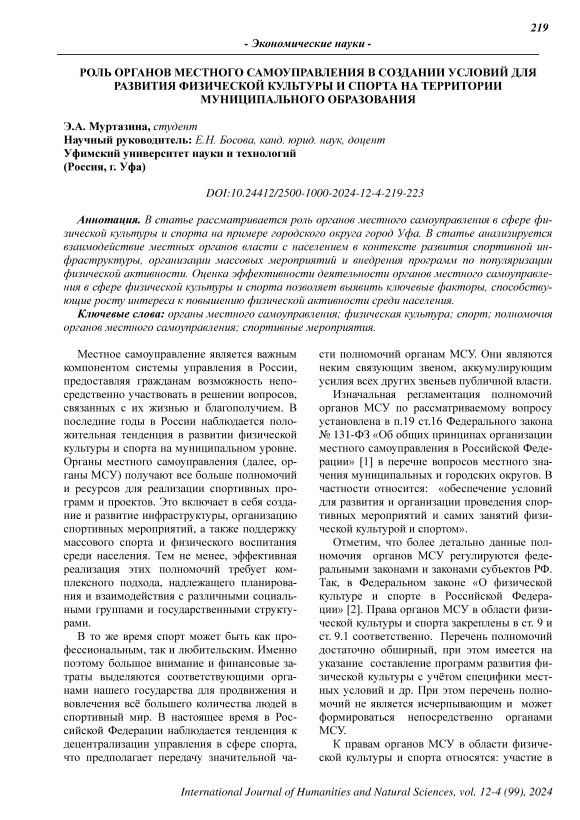 219

- Экономические науки -

РОЛЬ ОРГАНОВ МЕСТНОГО САМОУПРАВЛЕНИЯ В СОЗДАНИИ УСЛОВИЙ ДЛЯ РАЗВИТИЯ ФИЗИЧЕСКОЙ КУЛЬТУРЫ И СПОРТА НА ТЕРРИТОРИИ МУНИЦИПАЛЬНОГО ОБРАЗОВАНИЯ

Э.А. Муртазина, студент
Научный руководитель: Е.Н. Босова, канд. юрид. наук, доцент
Уфимский университет науки и технологий
(Россия, г. Уфа)

DOI:10.24412/2500-1000-2024-12-4-219-223

Аннотация. В статье рассматривается роль органов местного самоуправления в сфере физической культуры и спорта на примере городского округа город Уфа. В статье анализируется взаимодействие местных органов власти с населением в контексте развития спортивной инфраструктуры, организации массовых мероприятий и внедрения программ по популяризации физической активности. Оценка эффективности деятельности органов местного самоуправления в сфере физической культуры и спорта позволяет выявить ключевые факторы, способствующие росту интереса к повышению физической активности среди населения.

Ключевые слова: органы местного самоуправления; физическая культура; спорт; полномочия органов местного самоуправления; спортивные мероприятия.

Местное самоуправление является важным компонентом системы управления в России, предоставляя гражданам возможность непосредственно участвовать в решении вопросов, связанных с их жизнью и благополучием. В последние годы в России наблюдается положительная тенденция в развитии физической культуры и спорта на муниципальном уровне. Органы местного самоуправления (далее, органы МСУ) получают все больше полномочий и ресурсов для реализации спортивных программ и проектов. Это включает в себя создание и развитие инфраструктуры, организацию спортивных мероприятий, а также поддержку массового спорта и физического воспитания среди населения. Тем не менее, эффективная реализация этих полномочий требует комплексного подхода, надлежащего планирования и взаимодействия с различными социальными группами и государственными структурами.

В то же время спорт может быть как профессиональным, так и любительским. Именно поэтому большое внимание и финансовые затраты выделяются соответствующими органами нашего государства для продвижения и вовлечения всё большего количества людей в спортивный мир. В настоящее время в Российской Федерации наблюдается тенденция к децентрализации управления в сфере спорта, что предполагает передачу значительной части полномочий органам МСУ. Они являются неким связующим звеном, аккумулирующим усилия всех других звеньев публичной власти.

Изначальная регламентация полномочий органов МСУ по рассматриваемому вопросу установлена в п.19 ст.16 Федерального закона № 131-ФЗ «Об общих принципах организации местного самоуправления в Российской Федерации» [1] в перечне вопросов местного значения муниципальных и городских округов. В частности относится: «обеспечение условий для развития и организации проведения спортивных мероприятий и самих занятий физической культурой и спортом».

Отметим, что более детально данные полномочия органов МСУ регулируются федеральными законами и законами субъектов РФ. Так, в Федеральном законе «О физической культуре и спорте в Российской Федерации» [2]. Права органов МСУ в области физической культуры и спорта закреплены в ст. 9 и ст. 9.1 соответственно. Перечень полномочий достаточно обширный, при этом имеется на указание составление программ развития физической культуры с учётом специфики местных условий и др. При этом перечень полномочий не является исчерпывающим и может формироваться непосредственно органами МСУ.

К правам органов МСУ в области физической культуры и спорта относятся: участие в

International Journal of Humanities and Natural Sciences, vol. 12-4 (99), 2024